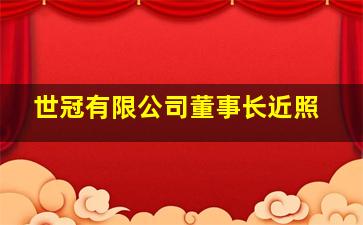 世冠有限公司董事长近照